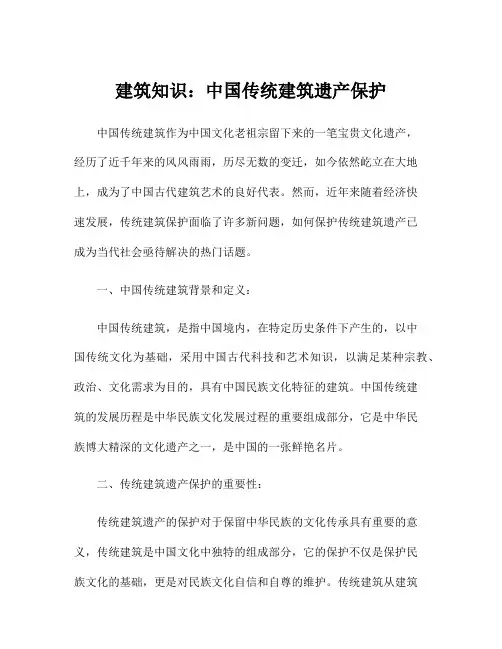 建筑知识：中国传统建筑遗产保护

中国传统建筑作为中国文化老祖宗留下来的一笔宝贵文化遗产，经历了近千年来的风风雨雨，历尽无数的变迁，如今依然屹立在大地上，成为了中国古代建筑艺术的良好代表。然而，近年来随着经济快速发展，传统建筑保护面临了许多新问题，如何保护传统建筑遗产已成为当代社会亟待解决的热门话题。

一、中国传统建筑背景和定义：

中国传统建筑，是指中国境内，在特定历史条件下产生的，以中国传统文化为基础，采用中国古代科技和艺术知识，以满足某种宗教、政治、文化需求为目的，具有中国民族文化特征的建筑。中国传统建筑的发展历程是中华民族文化发展过程的重要组成部分，它是中华民族博大精深的文化遗产之一，是中国的一张鲜艳名片。

二、传统建筑遗产保护的重要性：

传统建筑遗产的保护对于保留中华民族的文化传承具有重要的意义，传统建筑是中国文化中独特的组成部分，它的保护不仅是保护民族文化的基础，更是对民族文化自信和自尊的维护。传统建筑从建筑